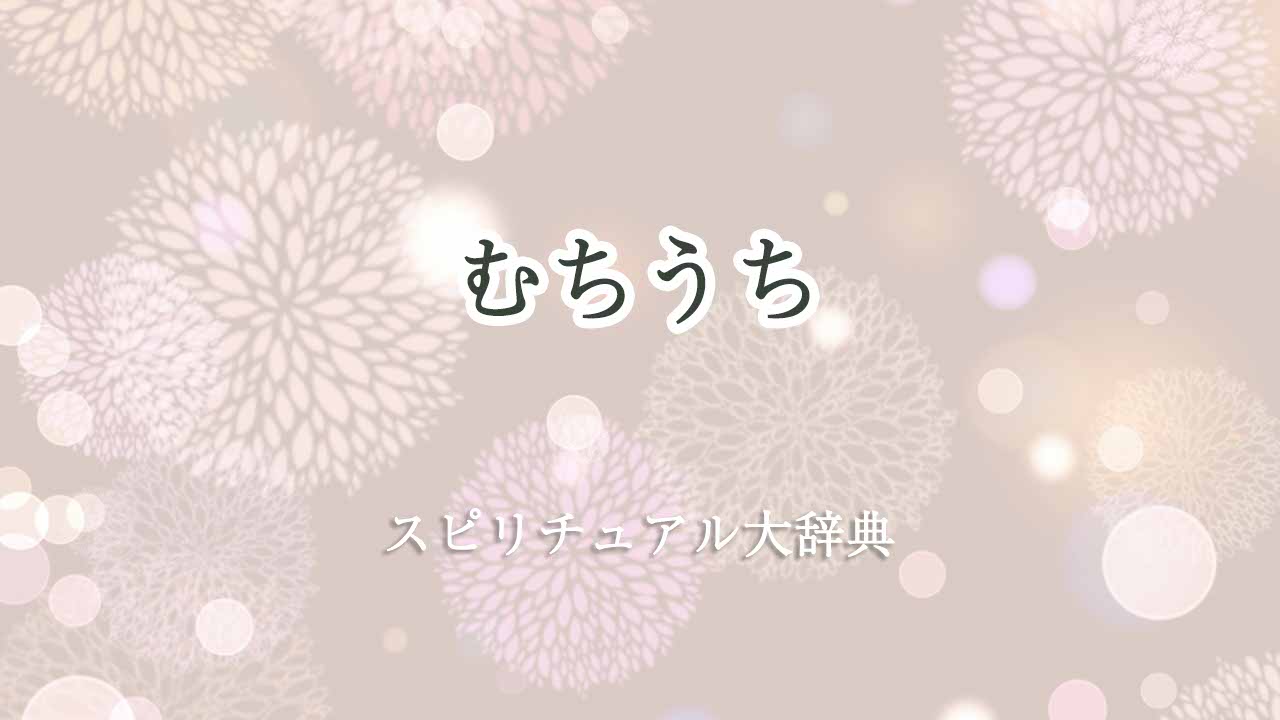 むちうち

スピリチュアル大辞典